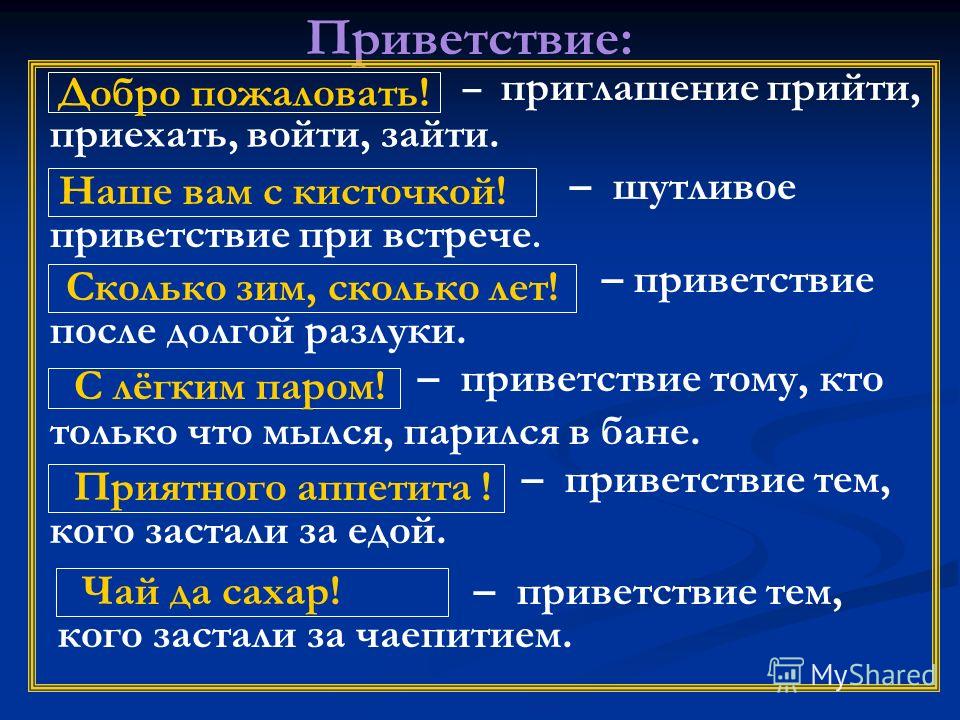 Приветствие:

Добро пожаловать! – приглашение прийти, приехать, войти, зайти.

Наше вам с кисточкой! – шутливое приветствие при встрече.

Сколько зим, сколько лет! – приветствие после долгой разлуки.

С лёгким паром! – приветствие тому, кто только что мылся, парился в бане.

Приятного аппетита ! – приветствие тем, кого застали за едой.

Чай да сахар! – приветствие тем, кого застали за чаепитием.

MyShared